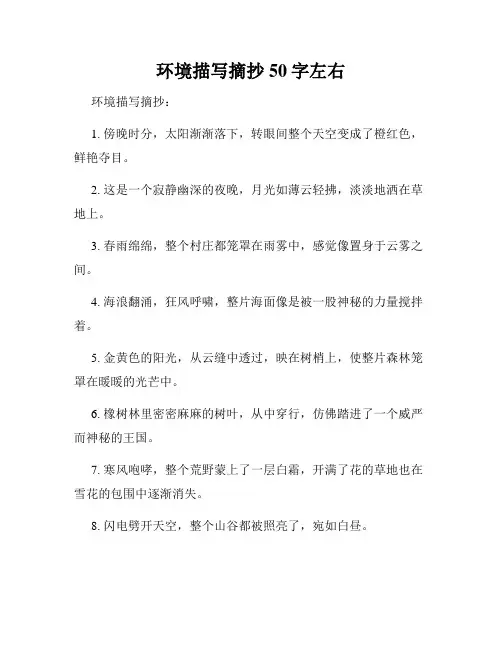 环境描写摘抄 50 字左右

环境描写摘抄：

1. 傍晚时分，太阳渐渐落下，转眼间整个天空变成了橙红色，鲜艳夺目。

2. 这是一个寂静幽深的夜晚，月光如薄云轻拂，淡淡地洒在草地上。

3. 春雨绵绵，整个村庄都笼罩在雨雾中，感觉像置身于云雾之间。

4. 海浪翻涌，狂风呼啸，整片海面像是被一股神秘的力量搅拌着。

5. 金黄色的阳光，从云缝中透过，映在树梢上，使整片森林笼罩在暖暖的光芒中。

6. 橡树林里密密麻麻的树叶，从中穿行，仿佛踏进了一个威严而神秘的王国。

7. 寒风咆哮，整个荒野蒙上了一层白霜，开满了花的草地也在雪花的包围中逐渐消失。

8. 闪电劈开天空，整个山谷都被照亮了，宛如白昼。